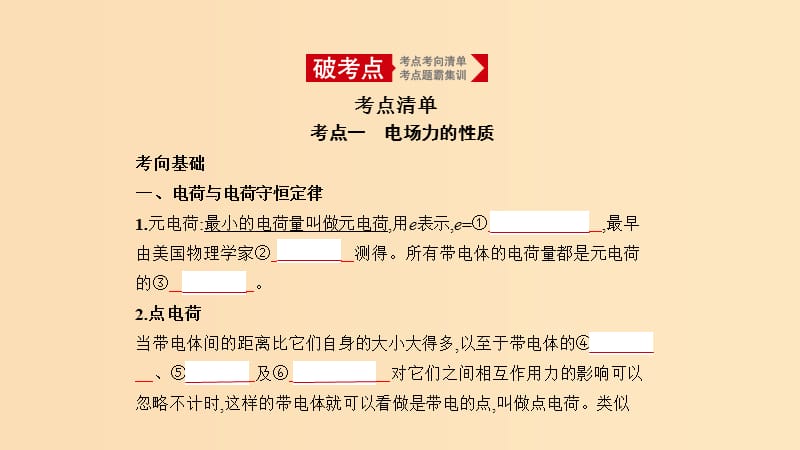 破考点 考点考向清单 考点题霸集训

考点清单

考点一　电场力的性质

考向基础

一、电荷与电荷守恒定律

1.元电荷:最小的电荷量叫做元电荷,用$e$表示,$e$=①\_\_\_\_\_\_\_\_,最早由美国物理学家②\_\_\_\_\_\_\_\_测得。所有带电体的电荷量都是元电荷的③\_\_\_\_\_\_\_\_。

2.点电荷

当带电体间的距离比它们自身的大小大得多,以至于带电体的④\_\_\_\_\_\_\_\_、⑤\_\_\_\_\_\_\_\_及⑥\_\_\_\_\_\_\_\_对它们之间相互作用力的影响可以忽略不计时,这样的带电体就可以看做是带电的点,叫做点电荷。类似